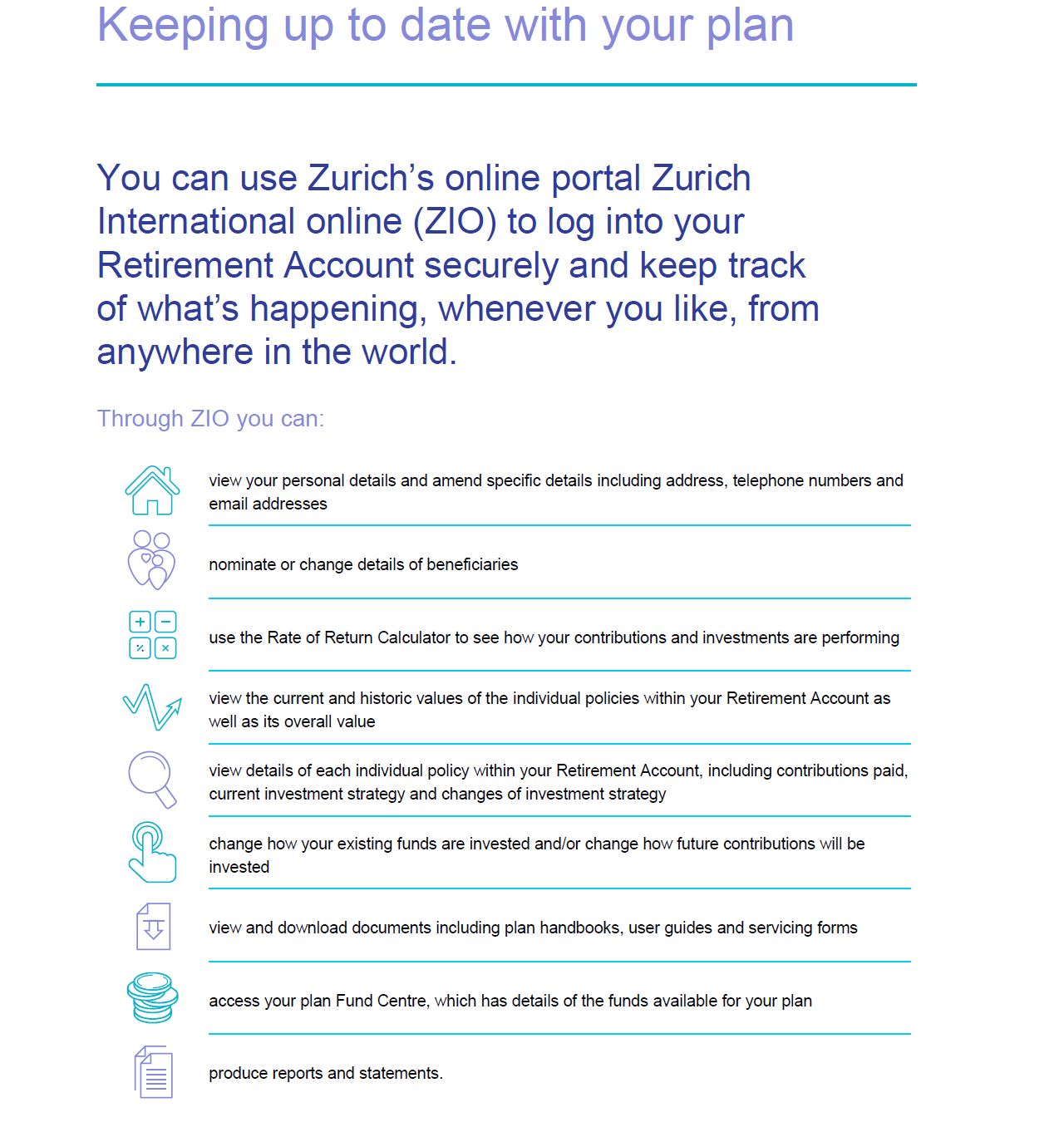 Keeping up to date with your plan

You can use Zurich's online portal Zurich International online (ZIO) to log into your Retirement Account securely and keep track of what's happening, whenever you like, from anywhere in the world.

Through ZIO you can:

view your personal details and amend specific details including address, telephone numbers and email addresses

nominate or change details of beneficiaries

use the Rate of Return Calculator to see how your contributions and investments are performing

view the current and historic values of the individual policies within your Retirement Account as well as its overall value

view details of each individual policy within your Retirement Account, including contributions paid, current investment strategy and changes of investment strategy

change how your existing funds are invested and/or change how future contributions will be invested

view and download documents including plan handbooks, user guides and servicing forms

access your plan Fund Centre, which has details of the funds available for your plan

produce reports and statements.